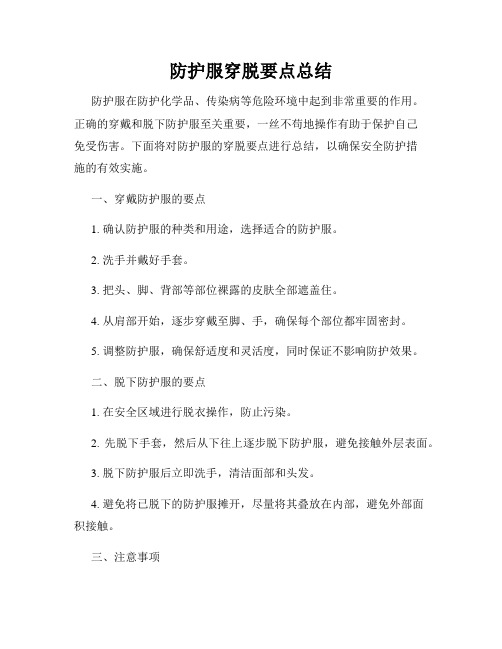 防护服穿脱要点总结

防护服在防护化学品、传染病等危险环境中起到非常重要的作用。正确的穿戴和脱下防护服至关重要，一丝不苟地操作有助于保护自己免受伤害。下面将对防护服的穿脱要点进行总结，以确保安全防护措施的有效实施。

一、穿戴防护服的要点

1. 确认防护服的种类和用途，选择适合的防护服。

2. 洗手并戴好手套。

3. 把头、脚、背部等部位裸露的皮肤全部遮盖住。

4. 从肩部开始，逐步穿戴至脚、手，确保每个部位都牢固密封。

5. 调整防护服，确保舒适度和灵活度，同时保证不影响防护效果。

二、脱下防护服的要点

1. 在安全区域进行脱衣操作，防止污染。

2. 先脱下手套，然后从下往上逐步脱下防护服，避免接触外层表面。

3. 脱下防护服后立即洗手，清洁面部和头发。

4. 避免将已脱下的防护服摊开，尽量将其叠放在内部，避免外部面积接触。

三、注意事项